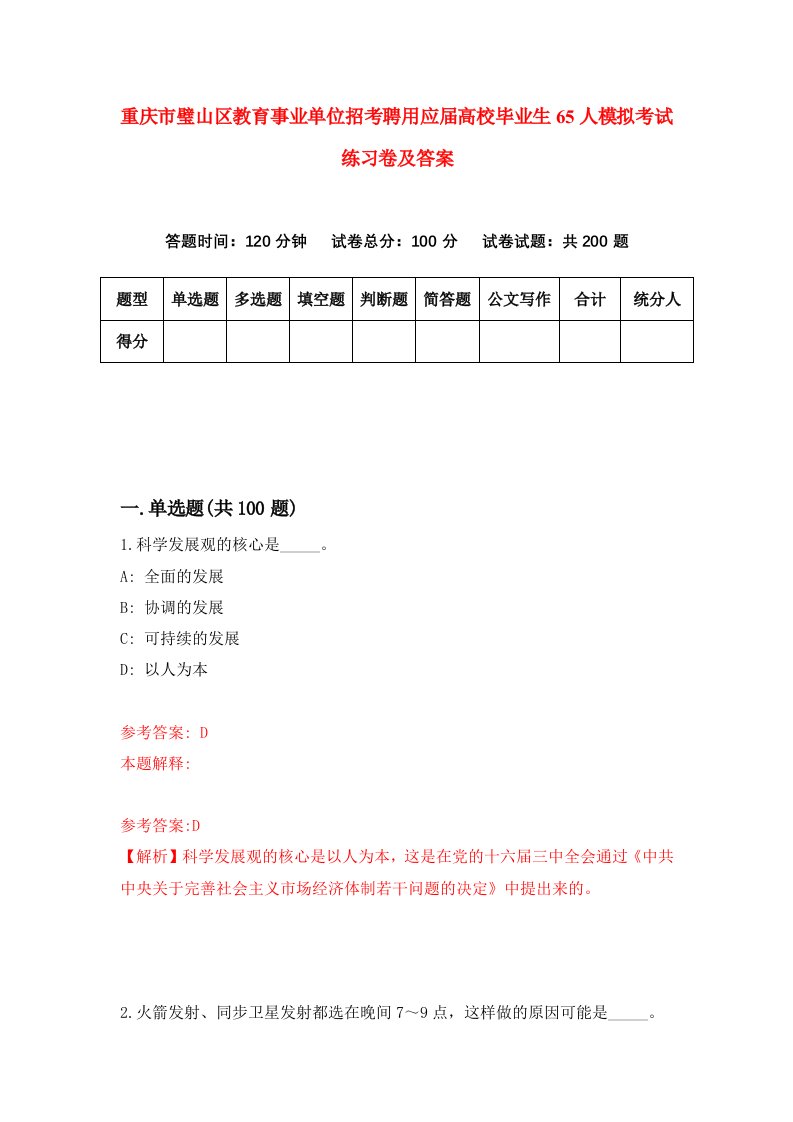 重庆市璧山区教育事业单位招考聘用应届高校毕业生65人模拟考试练习卷及答案

答题时间：120分钟　试卷总分：100分　试卷试题：共200题

| 题型 | 单选题 | 多选题 | 填空题 | 判断题 | 简答题 | 公文写作 | 合计 | 统分人 |
|---|---|---|---|---|---|---|---|---|
| 得分 | | | | | | | | |

一.单选题(共100题)

1.科学发展观的核心是_____。
A: 全面的发展
B: 协调的发展
C: 可持续的发展
D: 以人为本

参考答案: D
本题解释:

参考答案:D
【解析】科学发展观的核心是以人为本，这是在党的十六届三中全会通过《中共中央关于完善社会主义市场经济体制若干问题的决定》中提出来的。

2.火箭发射、同步卫星发射都选在晚间7～9点，这样做的原因可能是_____。